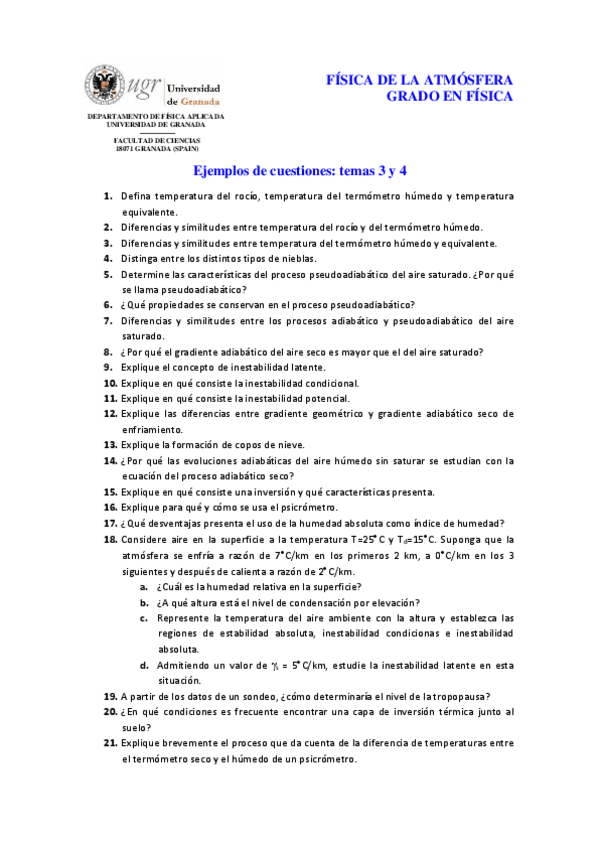 ugr Universidad de Granada

DEPARTAMENTO DE FÍSICA APLICADA UNIVERSIDAD DE GRANADA

FACULTAD DE CIENCIAS 18071 GRANADA (SPAIN)

FÍSICA DE LA ATMÓSFERA
GRADO EN FÍSICA

Ejemplos de cuestiones: temas 3 y 4

1. Defina temperatura del rocío, temperatura del termómetro húmedo y temperatura equivalente.
2. Diferencias y similitudes entre temperatura del rocío y del termómetro húmedo.
3. Diferencias y similitudes entre temperatura del termómetro húmedo y equivalente.
4. Distinga entre los distintos tipos de nieblas.
5. Determine las características del proceso pseudoadiabático del aire saturado. ¿Por qué se llama pseudoadiabático?
6. ¿Qué propiedades se conservan en el proceso pseudoadiabático?
7. Diferencias y similitudes entre los procesos adiabático y pseudoadiabático del aire saturado.
8. ¿Por qué el gradiente adiabático del aire seco es mayor que el del aire saturado?
9. Explique el concepto de inestabilidad latente.
10. Explique en qué consiste la inestabilidad condicional.
11. Explique en qué consiste la inestabilidad potencial.
12. Explique las diferencias entre gradiente geométrico y gradiente adiabático seco de enfriamiento.
13. Explique la formación de copos de nieve.
14. ¿Por qué las evoluciones adiabáticas del aire húmedo sin saturar se estudian con la ecuación del proceso adiabático seco?
15. Explique en qué consiste una inversión y qué características presenta.
16. Explique para qué y cómo se usa el psicrómetro.
17. ¿Qué desventajas presenta el uso de la humedad absoluta como índice de humedad?
18. Considere aire en la superficie a la temperatura T=25°C y $T_d$=15°C. Suponga que la atmósfera se enfría a razón de 7°C/km en los primeros 2 km, a 0°C/km en los 3 siguientes y después de calienta a razón de 2°C/km.
a. ¿Cuál es la humedad relativa en la superficie?
b. ¿A qué altura está el nivel de condensación por elevación?
c. Represente la temperatura del aire ambiente con la altura y establezca las regiones de estabilidad absoluta, inestabilidad condicionas e inestabilidad absoluta.
d. Admitiendo un valor de $\gamma_s$ = 5°C/km, estudie la inestabilidad latente en esta situación.
19. A partir de los datos de un sondeo, ¿cómo determinaría el nivel de la tropopausa?
20. ¿En qué condiciones es frecuente encontrar una capa de inversión térmica junto al suelo?
21. Explique brevemente el proceso que da cuenta de la diferencia de temperaturas entre el termómetro seco y el húmedo de un psicrómetro.